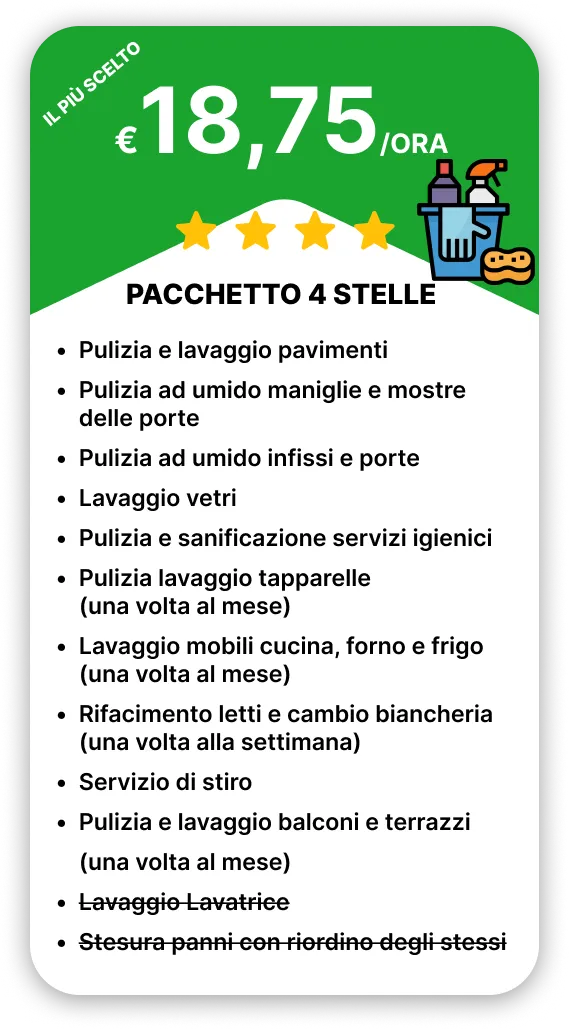 IL PIÙ SCELTO

€18,75/ORA

PACCHETTO 4 STELLE

- Pulizia e lavaggio pavimenti
- Pulizia ad umido maniglie e mostre delle porte
- Pulizia ad umido infissi e porte
- Lavaggio vetri
- Pulizia e sanificazione servizi igienici
- Pulizia lavaggio tapparelle (una volta al mese)
- Lavaggio mobili cucina, forno e frigo (una volta al mese)
- Rifacimento letti e cambio biancheria (una volta alla settimana)
- Servizio di stiro
- Pulizia e lavaggio balconi e terrazzi (una volta al mese)
- ~~Lavaggio Lavatrice~~
- ~~Stesura panni con riordino degli stessi~~